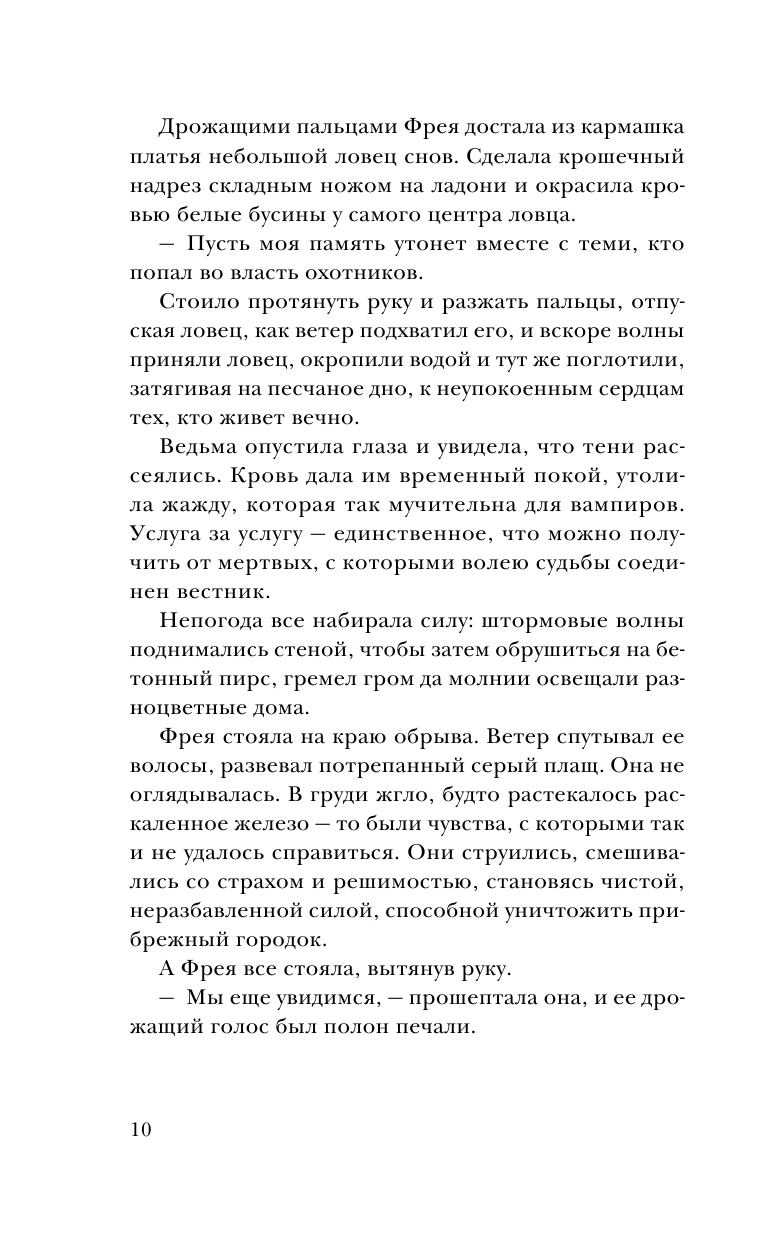 Дрожащими пальцами Фрея достала из кармашка платья небольшой ловец снов. Сделала крошечный надрез складным ножом на ладони и окрасила кровью белые бусины у самого центра ловца.

— Пусть моя память утонет вместе с теми, кто попал во власть охотников.

Стоило протянуть руку и разжать пальцы, отпуская ловец, как ветер подхватил его, и вскоре волны приняли ловец, окропили водой и тут же поглотили, затягивая на песчаное дно, к неупокоенным сердцам тех, кто живет вечно.

Ведьма опустила глаза и увидела, что тени рассеялись. Кровь дала им временный покой, утолила жажду, которая так мучительна для вампиров. Услуга за услугу — единственное, что можно получить от мертвых, с которыми волею судьбы соединен вестник.

Непогода все набирала силу: штормовые волны поднимались стеной, чтобы затем обрушиться на бетонный пирс, гремел гром да молнии освещали разноцветные дома.

Фрея стояла на краю обрыва. Ветер спутывал ее волосы, развевал потрепанный серый плащ. Она не оглядывалась. В груди жгло, будто растекалось раскаленное железо — то были чувства, с которыми так и не удалось справиться. Они струились, смешивались со страхом и решимостью, становясь чистой, неразбавленной силой, способной уничтожить прибрежный городок.

А Фрея все стояла, вытянув руку.

— Мы еще увидимся, — прошептала она, и ее дрожащий голос был полон печали.

10